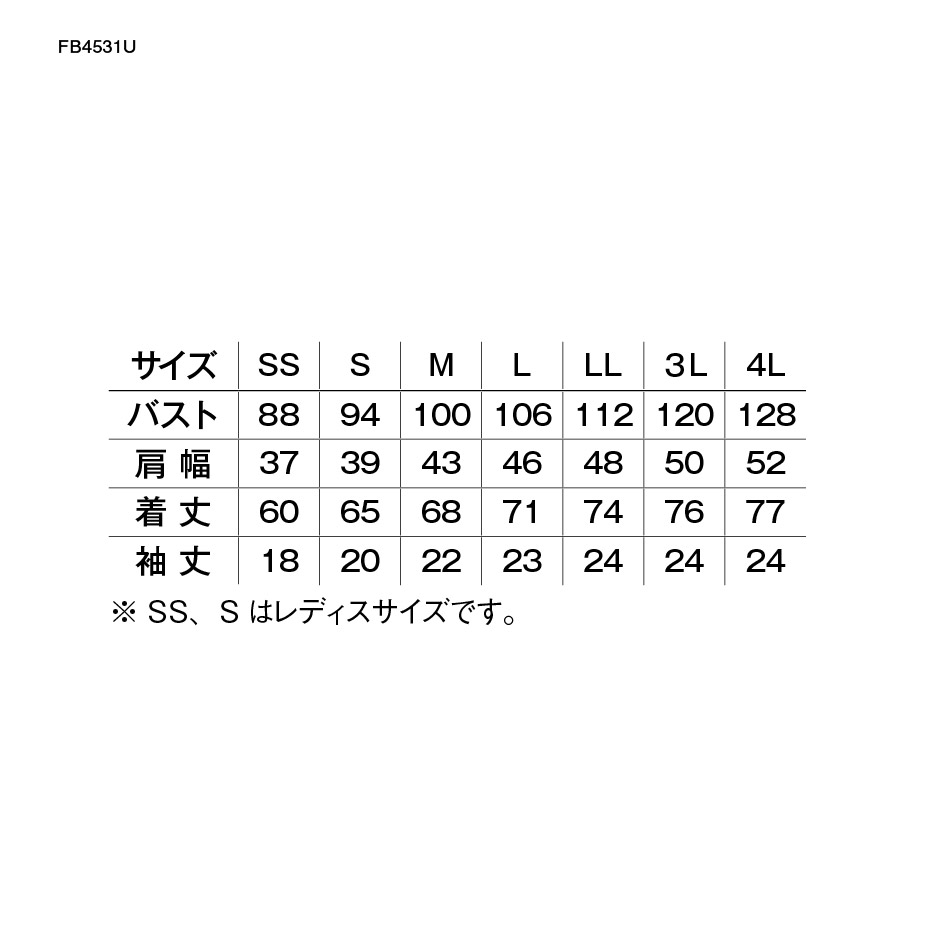 FB4531U

| サイズ | SS | S | M | L | LL | 3L | 4L |
|---|---|---|---|---|---|---|---|
| バスト | 88 | 94 | 100 | 106 | 112 | 120 | 128 |
| 肩幅 | 37 | 39 | 43 | 46 | 48 | 50 | 52 |
| 着丈 | 60 | 65 | 68 | 71 | 74 | 76 | 77 |
| 袖丈 | 18 | 20 | 22 | 23 | 24 | 24 | 24 |

※ SS、S はレディスサイズです。